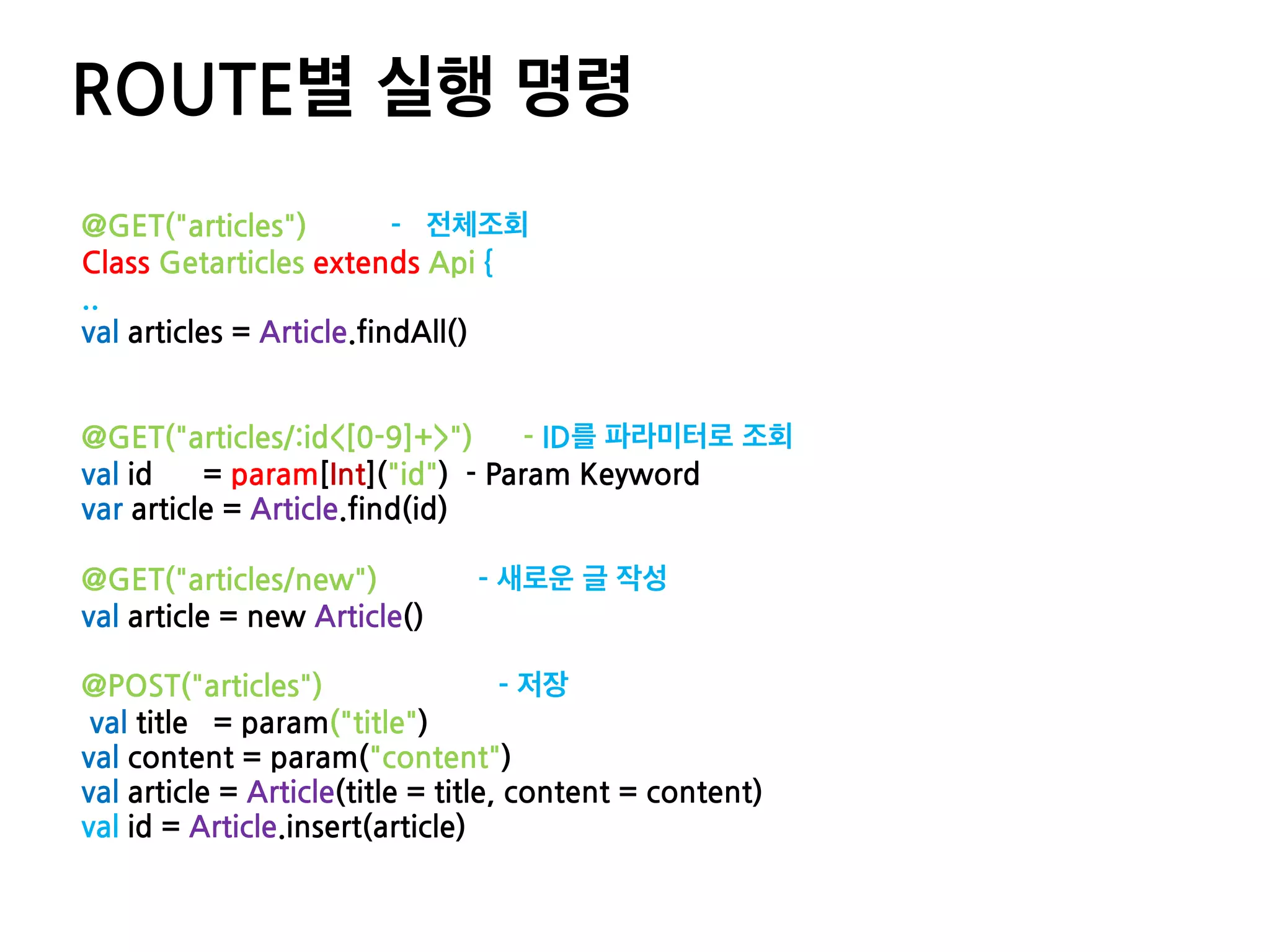 ROUTE별 실행 명령

@GET("articles") - 전체조회
Class Getarticles extends Api {
..
val articles = Article.findAll()

@GET("articles/:id<[0-9]+>") - ID를 파라미터로 조회
val id = param[Int]("id") - Param Keyword
var article = Article.find(id)

@GET("articles/new") - 새로운 글 작성
val article = new Article()

@POST("articles") - 저장
val title = param("title")
val content = param("content")
val article = Article(title = title, content = content)
val id = Article.insert(article)